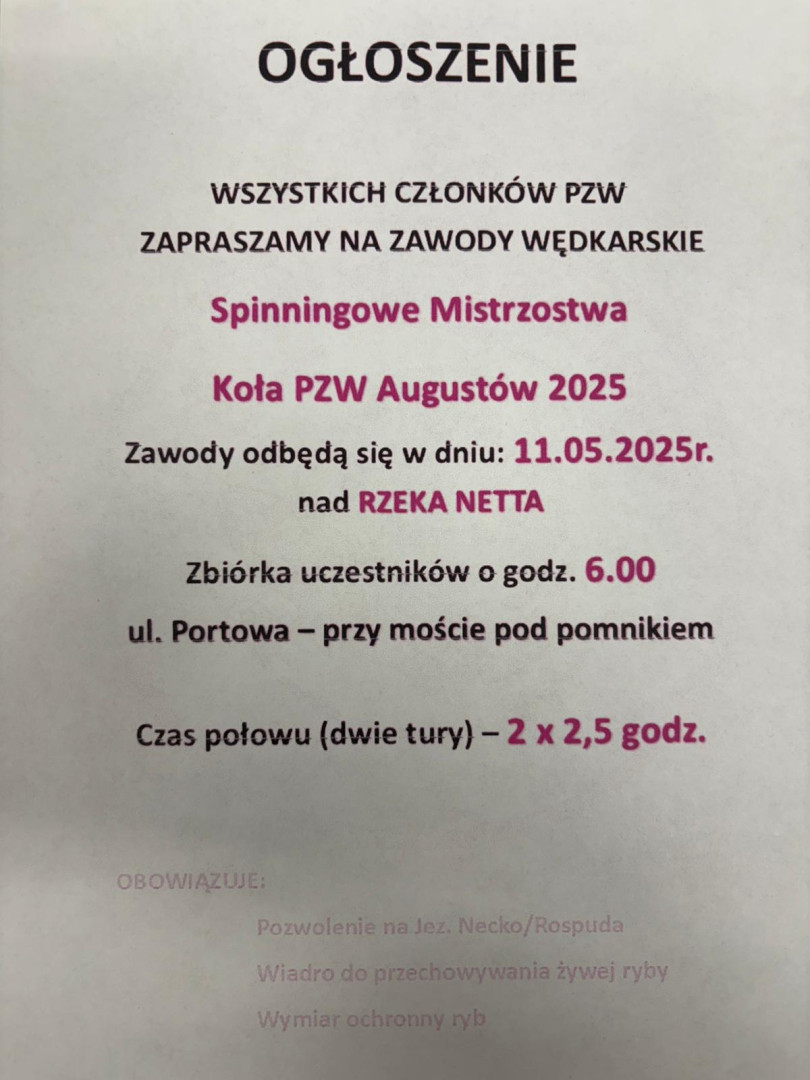 OGŁOSZENIE

WSZYSTKICH CZŁONKÓW PZW
ZAPRASZAMY NA ZAWODY WĘDKARSKIE

Spinningowe Mistrzostwa
Koła PZW Augustów 2025

Zawody odbędą się w dniu: 11.05.2025r.
nad RZEKA NETTA

Zbiórka uczestników o godz. 6.00
ul. Portowa – przy moście pod pomnikiem

Czas połowu (dwie tury) – 2 x 2,5 godz.

OBOWIĄZUJE:

Pozwolenie na Jez. Necko/Rospuda

Wiadro do przechowywania żywej ryby

Wymiar ochronny ryb